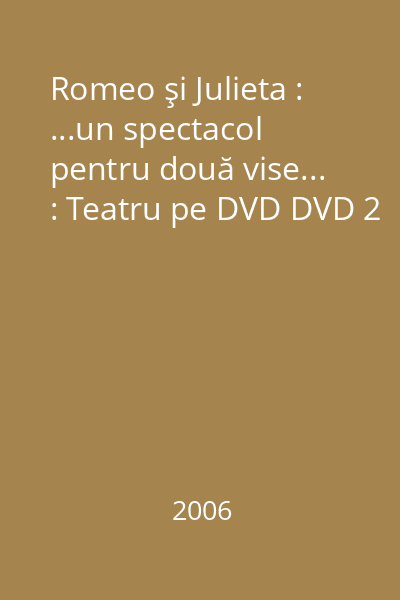 Romeo şi Julieta : ...un spectacol pentru două vise... : Teatru pe DVD DVD 2

2006